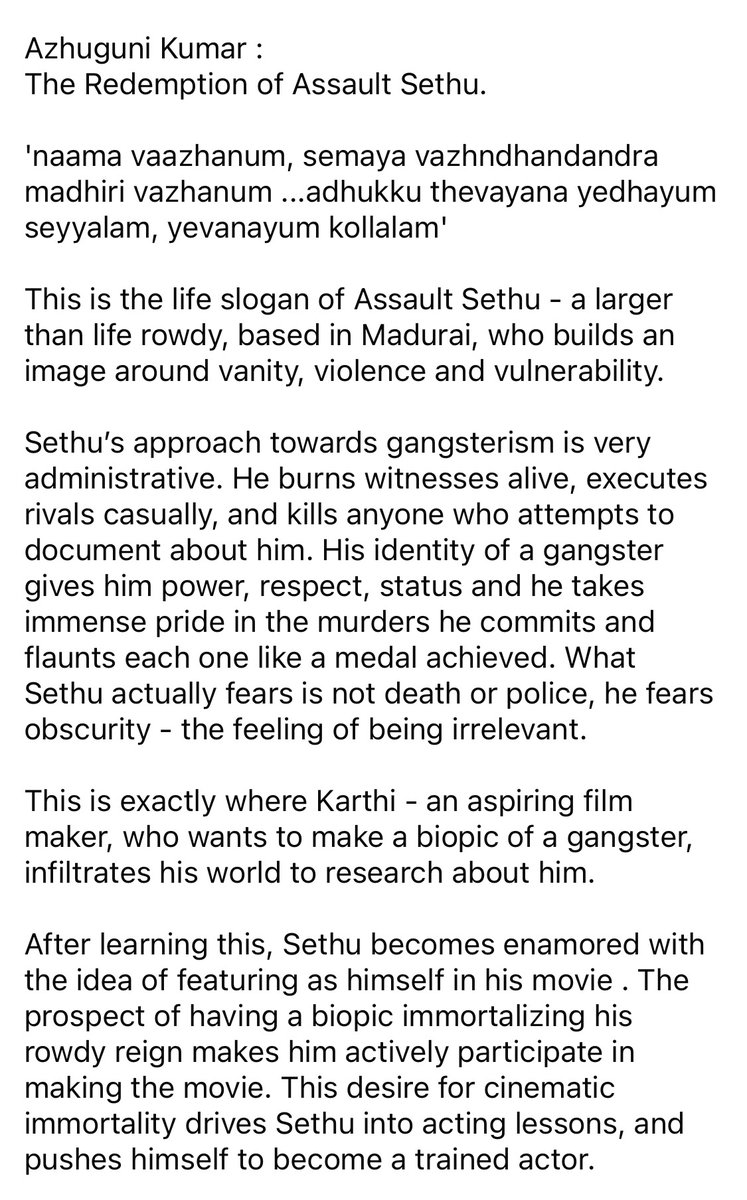 Azhuguni Kumar :
The Redemption of Assault Sethu.

'naama vaazhanum, semaya vazhndhandandra madhiri vazhanum ...adhukku thevayana yedhayum seyyalam, yevanayum kollalam'

This is the life slogan of Assault Sethu - a larger than life rowdy, based in Madurai, who builds an image around vanity, violence and vulnerability.

Sethu's approach towards gangsterism is very administrative. He burns witnesses alive, executes rivals casually, and kills anyone who attempts to document about him. His identity of a gangster gives him power, respect, status and he takes immense pride in the murders he commits and flaunts each one like a medal achieved. What Sethu actually fears is not death or police, he fears obscurity - the feeling of being irrelevant.

This is exactly where Karthi - an aspiring film maker, who wants to make a biopic of a gangster, infiltrates his world to research about him.

After learning this, Sethu becomes enamored with the idea of featuring as himself in his movie . The prospect of having a biopic immortalizing his rowdy reign makes him actively participate in making the movie. This desire for cinematic immortality drives Sethu into acting lessons, and pushes himself to become a trained actor.